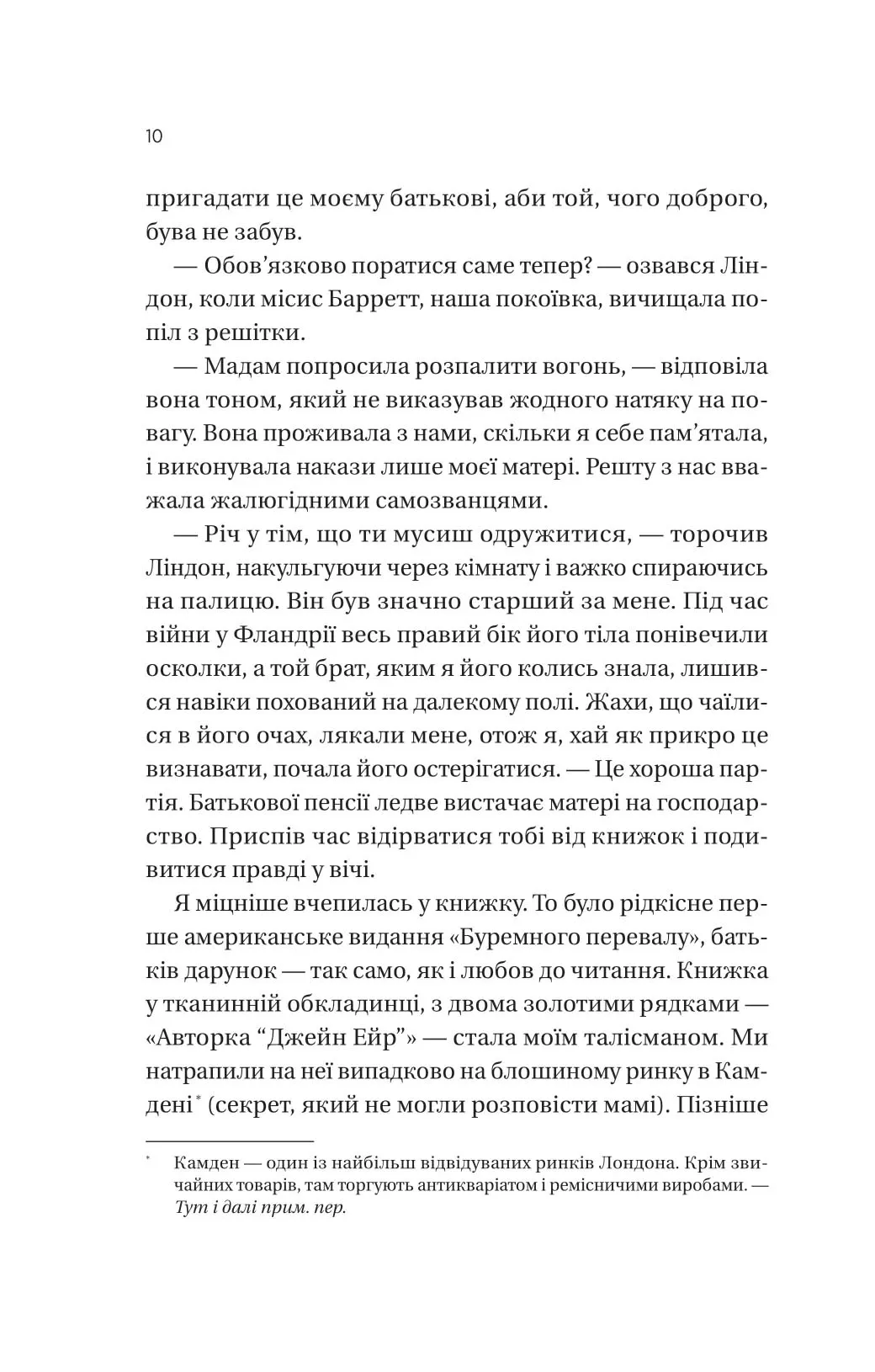 10

пригадати це моєму батькові, аби той, чого доброго, бува не забув.

— Обов'язково поратися саме тепер? — озвався Ліндон, коли місис Барретт, наша покоївка, вичищала попіл з решітки.

— Мадам попросила розпалити вогонь, — відповіла вона тоном, який не виказував жодного натяку на повагу. Вона проживала з нами, скільки я себе пам'ятала, і виконувала накази лише моєї матері. Решту з нас вважала жалюгідними самозванцями.

— Річ у тім, що ти мусиш одружитися, — торочив Ліндон, накульгуючи через кімнату і важко спираючись на палицю. Він був значно старший за мене. Під час війни у Фландрії весь правий бік його тіла понівечили осколки, а той брат, яким я його колись знала, лишився навіки похований на далекому полі. Жахи, що чаїлися в його очах, лякали мене, отож я, хай як прикро це визнавати, почала його остерігатися. — Це хороша партія. Батькової пенсії ледве вистачає матері на господарство. Приспів час відірватися тобі від книжок і подивитися правді у вічі.

Я міцніше вчепилась у книжку. То було рідкісне перше американське видання «Буремного перевалу», батьків дарунок — так само, як і любов до читання. Книжка у тканинній обкладинці, з двома золотими рядками — «Авторка "Джейн Ейр"» — стала моїм талісманом. Ми натрапили на неї випадково на блошиному ринку в Камдені* (секрет, який не могли розповісти мамі). Пізніше

* Камден — один із найбільш відвідуваних ринків Лондона. Крім звичайних товарів, там торгують антикваріатом і ремісничими виробами. — Тут і далі прим. пер.